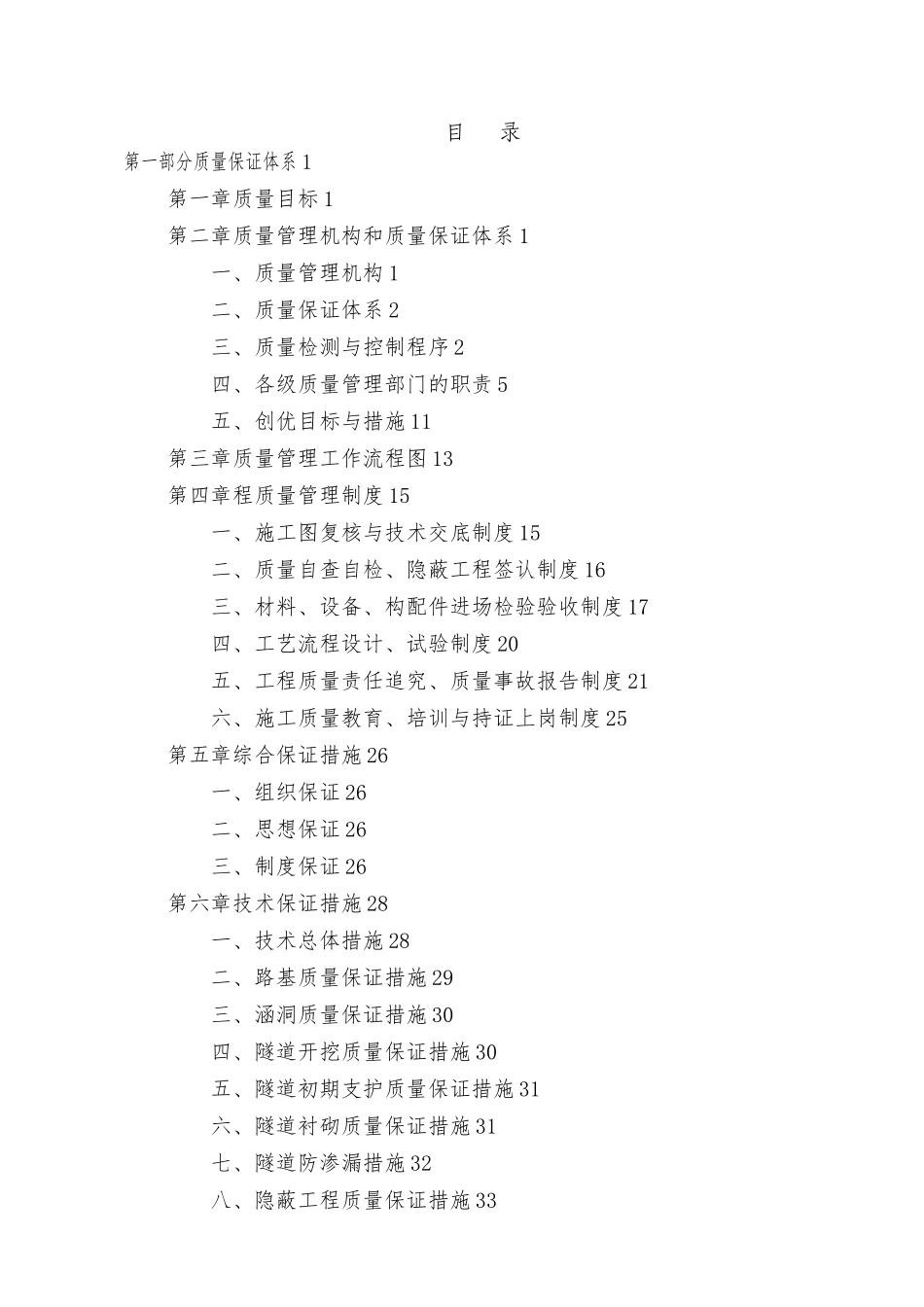 目　录

第一部分质量保证体系 1

第一章质量目标 1

第二章质量管理机构和质量保证体系 1

一、质量管理机构 1

二、质量保证体系 2

三、质量检测与控制程序 2

四、各级质量管理部门的职责 5

五、创优目标与措施 11

第三章质量管理工作流程图 13

第四章程质量管理制度 15

一、施工图复核与技术交底制度 15

二、质量自查自检、隐蔽工程签认制度 16

三、材料、设备、构配件进场检验验收制度 17

四、工艺流程设计、试验制度 20

五、工程质量责任追究、质量事故报告制度 21

六、施工质量教育、培训与持证上岗制度 25

第五章综合保证措施 26

一、组织保证 26

二、思想保证 26

三、制度保证 26

第六章技术保证措施 28

一、技术总体措施 28

二、路基质量保证措施 29

三、涵洞质量保证措施 30

四、隧道开挖质量保证措施 30

五、隧道初期支护质量保证措施 31

六、隧道衬砌质量保证措施 31

七、隧道防渗漏措施 32

八、隐蔽工程质量保证措施 33